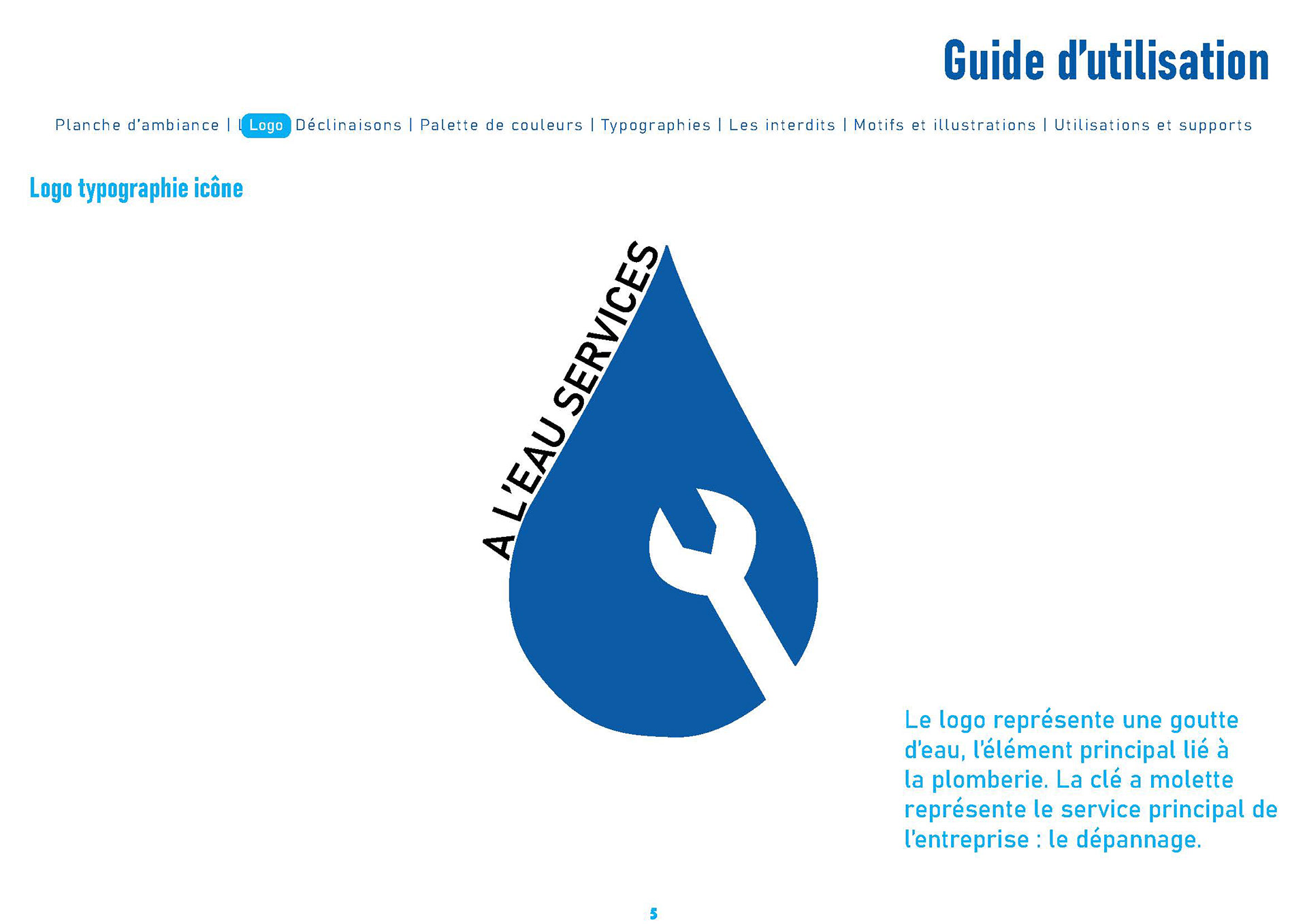 Guide d'utilisation

Planche d'ambiance | Logo Déclinaisons | Palette de couleurs | Typographies | Les interdits | Motifs et illustrations | Utilisations et supports

Logo typographie icône

A L'EAU SERVICES

Le logo représente une goutte d'eau, l'élément principal lié à la plomberie. La clé a molette représente le service principal de l'entreprise : le dépannage.

5